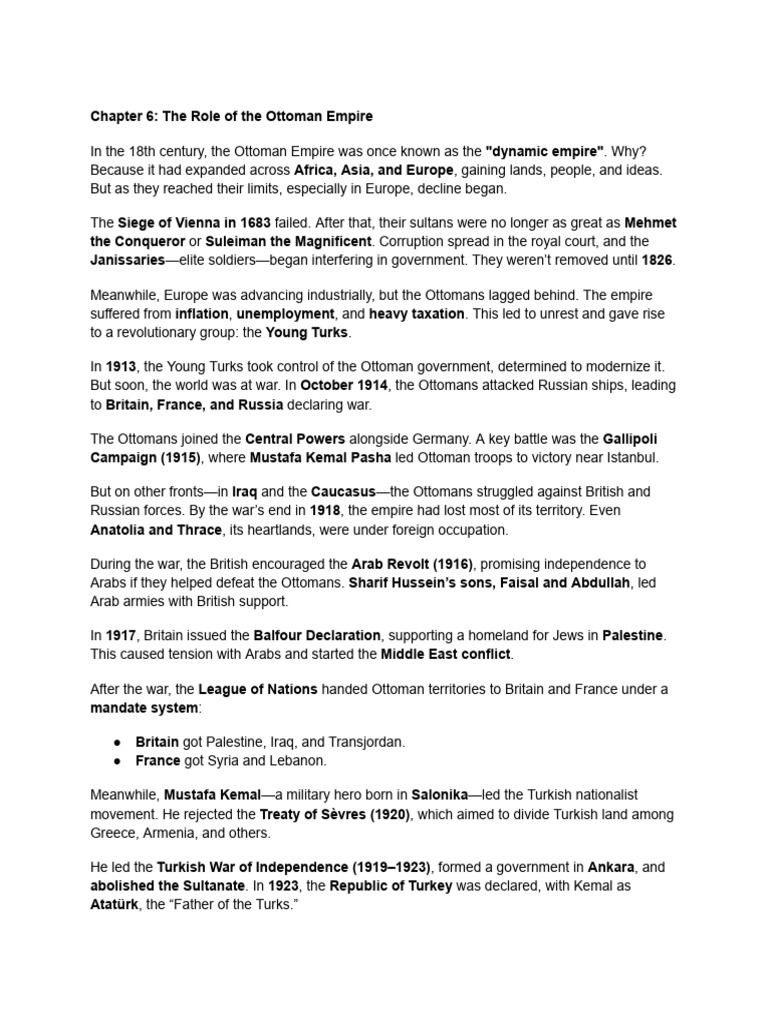 Chapter 6: The Role of the Ottoman Empire

In the 18th century, the Ottoman Empire was once known as the "dynamic empire". Why? Because it had expanded across Africa, Asia, and Europe, gaining lands, people, and ideas. But as they reached their limits, especially in Europe, decline began.

The Siege of Vienna in 1683 failed. After that, their sultans were no longer as great as Mehmet the Conqueror or Suleiman the Magnificent. Corruption spread in the royal court, and the Janissaries—elite soldiers—began interfering in government. They weren't removed until 1826.

Meanwhile, Europe was advancing industrially, but the Ottomans lagged behind. The empire suffered from inflation, unemployment, and heavy taxation. This led to unrest and gave rise to a revolutionary group: the Young Turks.

In 1913, the Young Turks took control of the Ottoman government, determined to modernize it. But soon, the world was at war. In October 1914, the Ottomans attacked Russian ships, leading to Britain, France, and Russia declaring war.

The Ottomans joined the Central Powers alongside Germany. A key battle was the Gallipoli Campaign (1915), where Mustafa Kemal Pasha led Ottoman troops to victory near Istanbul.

But on other fronts—in Iraq and the Caucasus—the Ottomans struggled against British and Russian forces. By the war's end in 1918, the empire had lost most of its territory. Even Anatolia and Thrace, its heartlands, were under foreign occupation.

During the war, the British encouraged the Arab Revolt (1916), promising independence to Arabs if they helped defeat the Ottomans. Sharif Hussein's sons, Faisal and Abdullah, led Arab armies with British support.

In 1917, Britain issued the Balfour Declaration, supporting a homeland for Jews in Palestine. This caused tension with Arabs and started the Middle East conflict.

After the war, the League of Nations handed Ottoman territories to Britain and France under a mandate system:

● Britain got Palestine, Iraq, and Transjordan.
● France got Syria and Lebanon.

Meanwhile, Mustafa Kemal—a military hero born in Salonika—led the Turkish nationalist movement. He rejected the Treaty of Sèvres (1920), which aimed to divide Turkish land among Greece, Armenia, and others.

He led the Turkish War of Independence (1919–1923), formed a government in Ankara, and abolished the Sultanate. In 1923, the Republic of Turkey was declared, with Kemal as Atatürk, the "Father of the Turks."